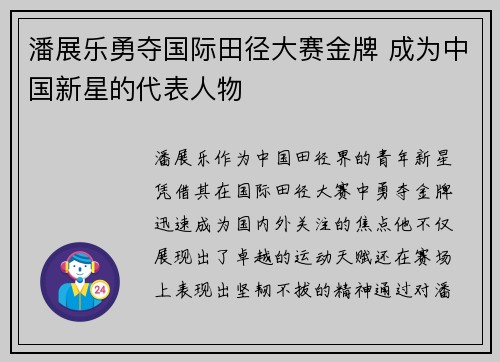 潘展乐勇夺国际田径大赛金牌 成为中国新星的代表人物

潘展乐作为中国田径界的青年新星凭借其在国际田径大赛中勇夺金牌迅速成为国内外关注的焦点他不仅展现出了卓越的运动天赋还在赛场上表现出坚韧不拔的精神通过对潘

24